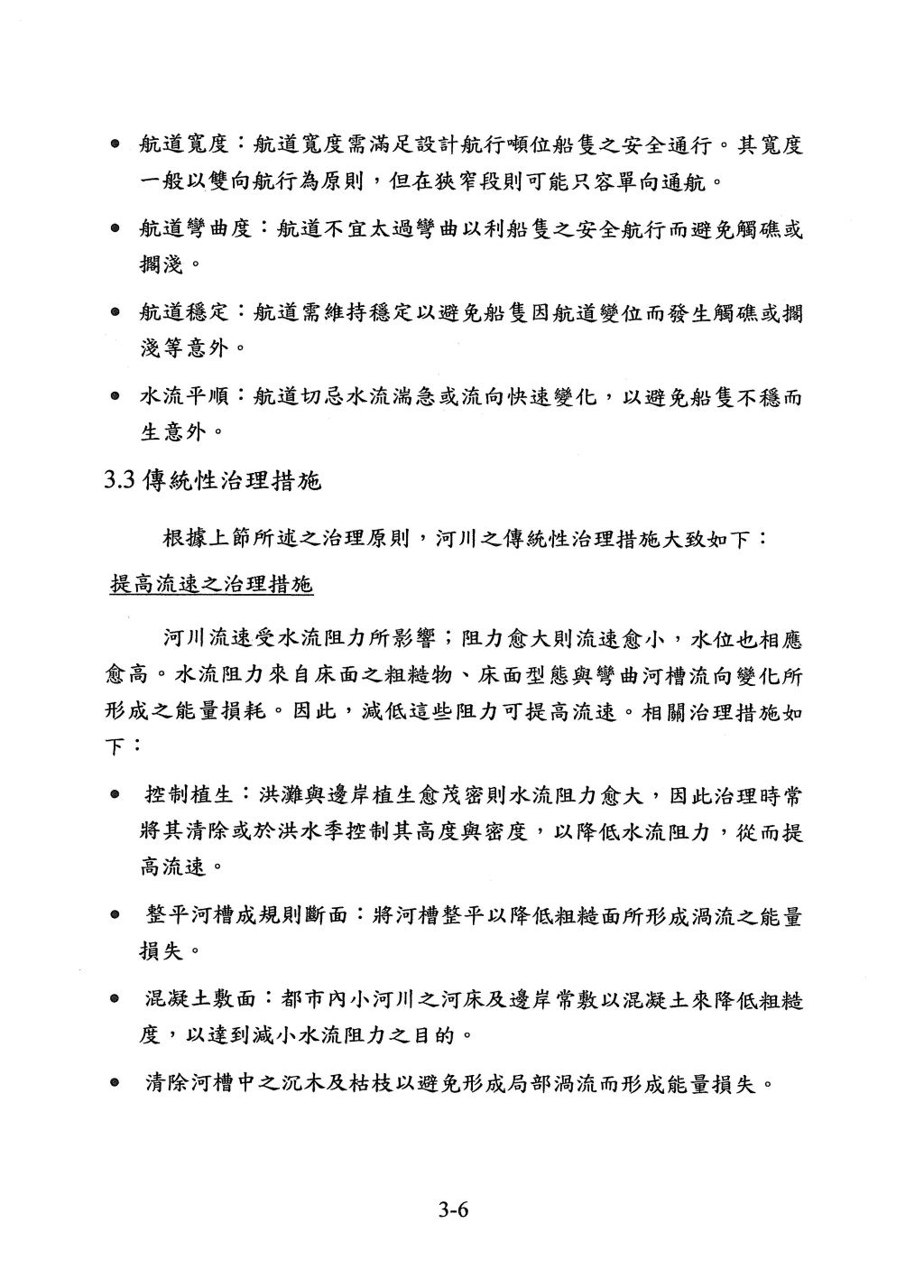 ● 航道寬度：航道寬度需滿足設計航行噸位船隻之安全通行。其寬度一般以雙向航行為原則，但在狹窄段則可能只容單向通航。

● 航道彎曲度：航道不宜太過彎曲以利船隻之安全航行而避免觸礁或擱淺。

● 航道穩定：航道需維持穩定以避免船隻因航道變位而發生觸礁或擱淺等意外。

● 水流平順：航道切忌水流湍急或流向快速變化，以避免船隻不穩而生意外。

3.3 傳統性治理措施

根據上節所述之治理原則，河川之傳統性治理措施大致如下：

提高流速之治理措施

河川流速受水流阻力所影響；阻力愈大則流速愈小，水位也相應愈高。水流阻力來自床面之粗糙物、床面型態與彎曲河槽流向變化所形成之能量損耗。因此，減低這些阻力可提高流速。相關治理措施如下：

● 控制植生：洪灘與邊岸植生愈茂密則水流阻力愈大，因此治理時常將其清除或於洪水季控制其高度與密度，以降低水流阻力，從而提高流速。

● 整平河槽成規則斷面：將河槽整平以降低粗糙面所形成渦流之能量損失。

● 混凝土敷面：都市內小河川之河床及邊岸常敷以混凝土來降低粗糙度，以達到減小水流阻力之目的。

● 清除河槽中之沉木及枯枝以避免形成局部渦流而形成能量損失。

3-6